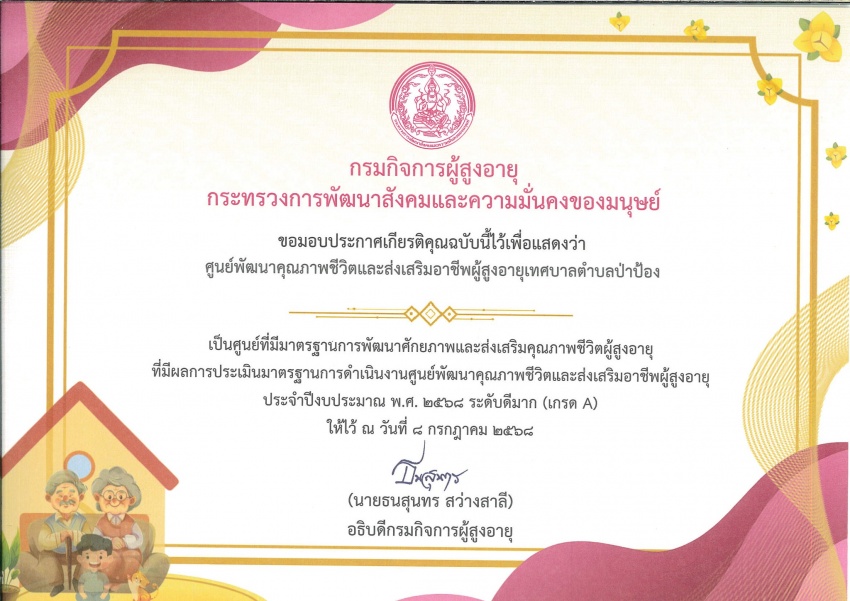 กรมกิจการผู้สูงอายุ
กระทรวงการพัฒนาสังคมและความมั่นคงของมนุษย์

ขอมอบประกาศเกียรติคุณฉบับนี้ไว้เพื่อแสดงว่า
ศูนย์พัฒนาคุณภาพชีวิตและส่งเสริมอาชีพผู้สูงอายุเทศบาลตำบลป่าป้อง

เป็นศูนย์ที่มีมาตรฐานการพัฒนาศักยภาพและส่งเสริมคุณภาพชีวิตผู้สูงอายุ
ที่มีผลการประเมินมาตรฐานการดำเนินงานศูนย์พัฒนาคุณภาพชีวิตและส่งเสริมอาชีพผู้สูงอายุ
ประจำปีงบประมาณ พ.ศ. ๒๕๖๘ ระดับดีมาก (เกรด A)
ให้ไว้ ณ วันที่ ๘ กรกฎาคม ๒๕๖๘

(นายธนสุนทร สว่างสาลี)
อธิบดีกรมกิจการผู้สูงอายุ